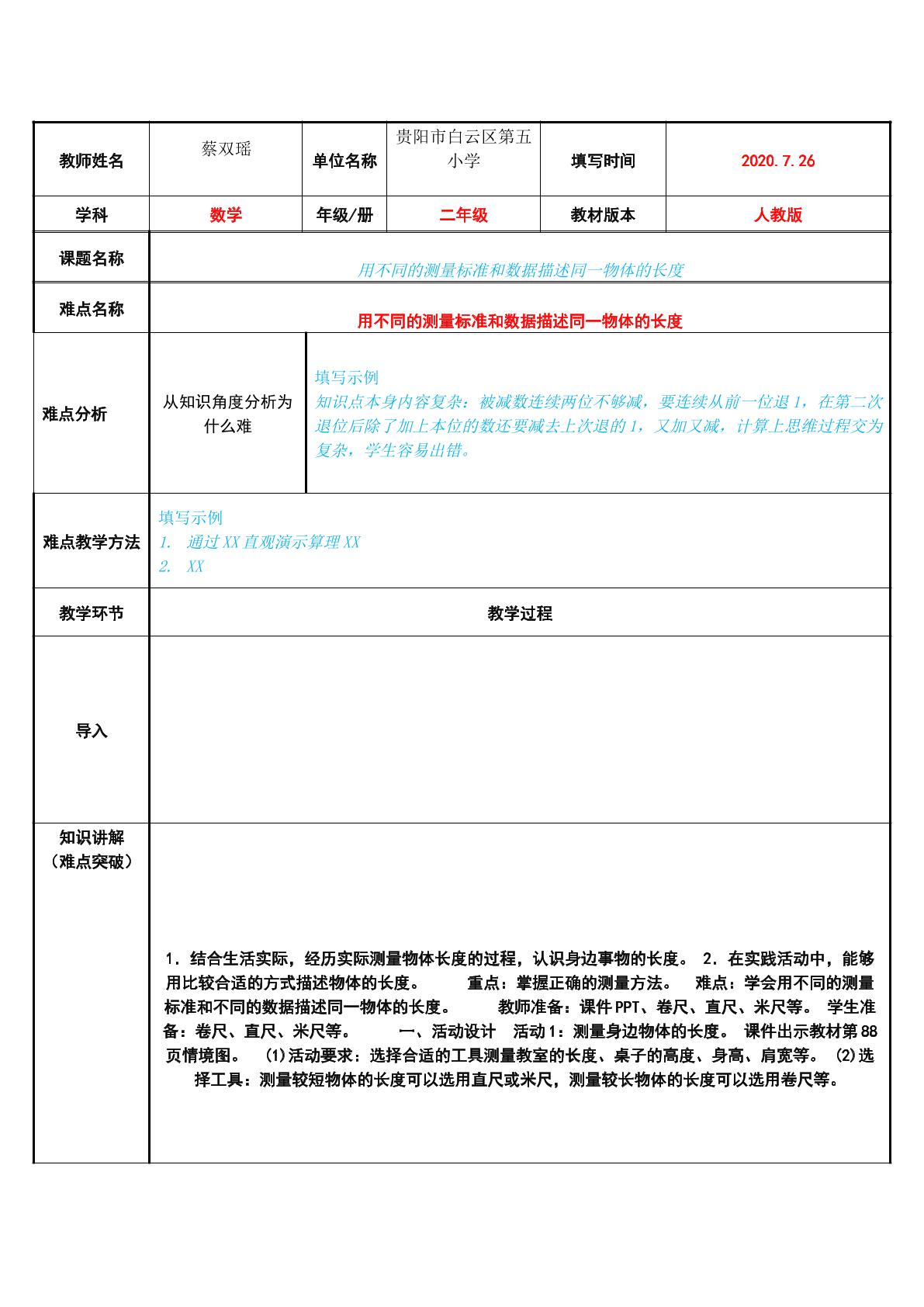 教师姓名
蔡双瑶
单位名称
贵阳市白云区第五小学
填写时间
2020.7.26

学科
数学
年级/册
二年级
教材版本
人教版

课题名称
用不同的测量标准和数据描述同一物体的长度

难点名称
用不同的测量标准和数据描述同一物体的长度

难点分析
从知识角度分析为什么难
填写示例
知识点本身内容复杂：被减数连续两位不够减，要连续从前一位退1，在第二次退位后除了加上本位的数还要减去上次退的1，又加又减，计算上思维过程交为复杂，学生容易出错。

难点教学方法
填写示例
1. 通过XX直观演示算理XX
2. XX

教学环节
教学过程

导入

知识讲解
（难点突破）

1．结合生活实际，经历实际测量物体长度的过程，认识身边事物的长度。 2．在实践活动中，能够用比较合适的方式描述物体的长度。 重点：掌握正确的测量方法。 难点：学会用不同的测量标准和不同的数据描述同一物体的长度。 教师准备：课件PPT、卷尺、直尺、米尺等。 学生准备：卷尺、直尺、米尺等。 一、活动设计 活动1：测量身边物体的长度。 课件出示教材第88页情境图。 (1)活动要求：选择合适的工具测量教室的长度、桌子的高度、身高、肩宽等。 (2)选择工具：测量较短物体的长度可以选用直尺或米尺，测量较长物体的长度可以选用卷尺等。